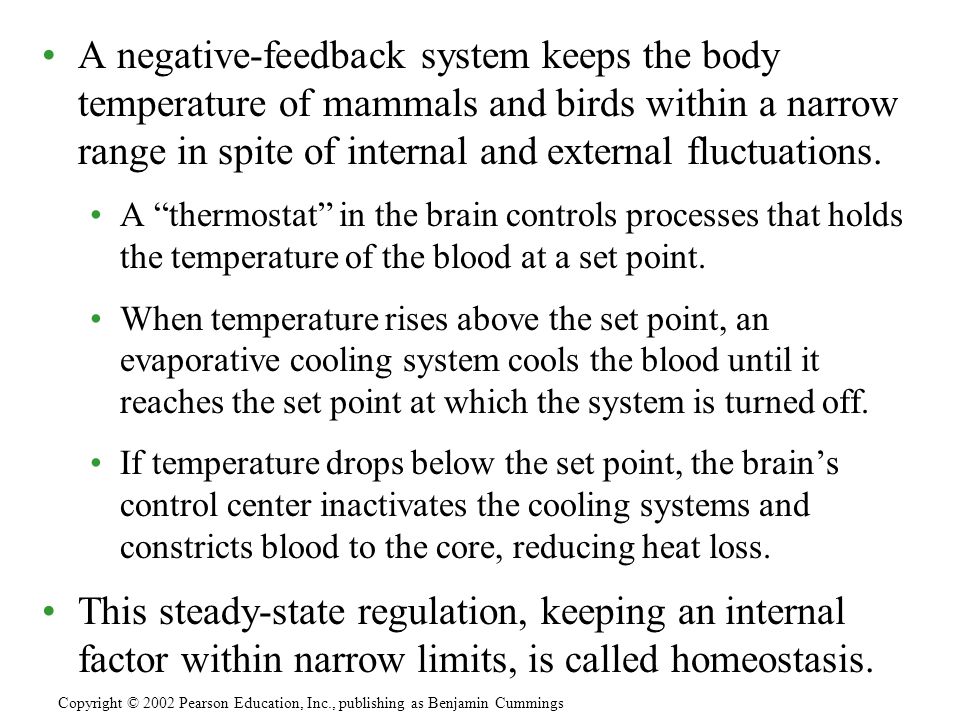 • A negative-feedback system keeps the body temperature of mammals and birds within a narrow range in spite of internal and external fluctuations.

• A “thermostat” in the brain controls processes that holds the temperature of the blood at a set point.

• When temperature rises above the set point, an evaporative cooling system cools the blood until it reaches the set point at which the system is turned off.

• If temperature drops below the set point, the brain’s control center inactivates the cooling systems and constricts blood to the core, reducing heat loss.

• This steady-state regulation, keeping an internal factor within narrow limits, is called homeostasis.

Copyright © 2002 Pearson Education, Inc., publishing as Benjamin Cummings